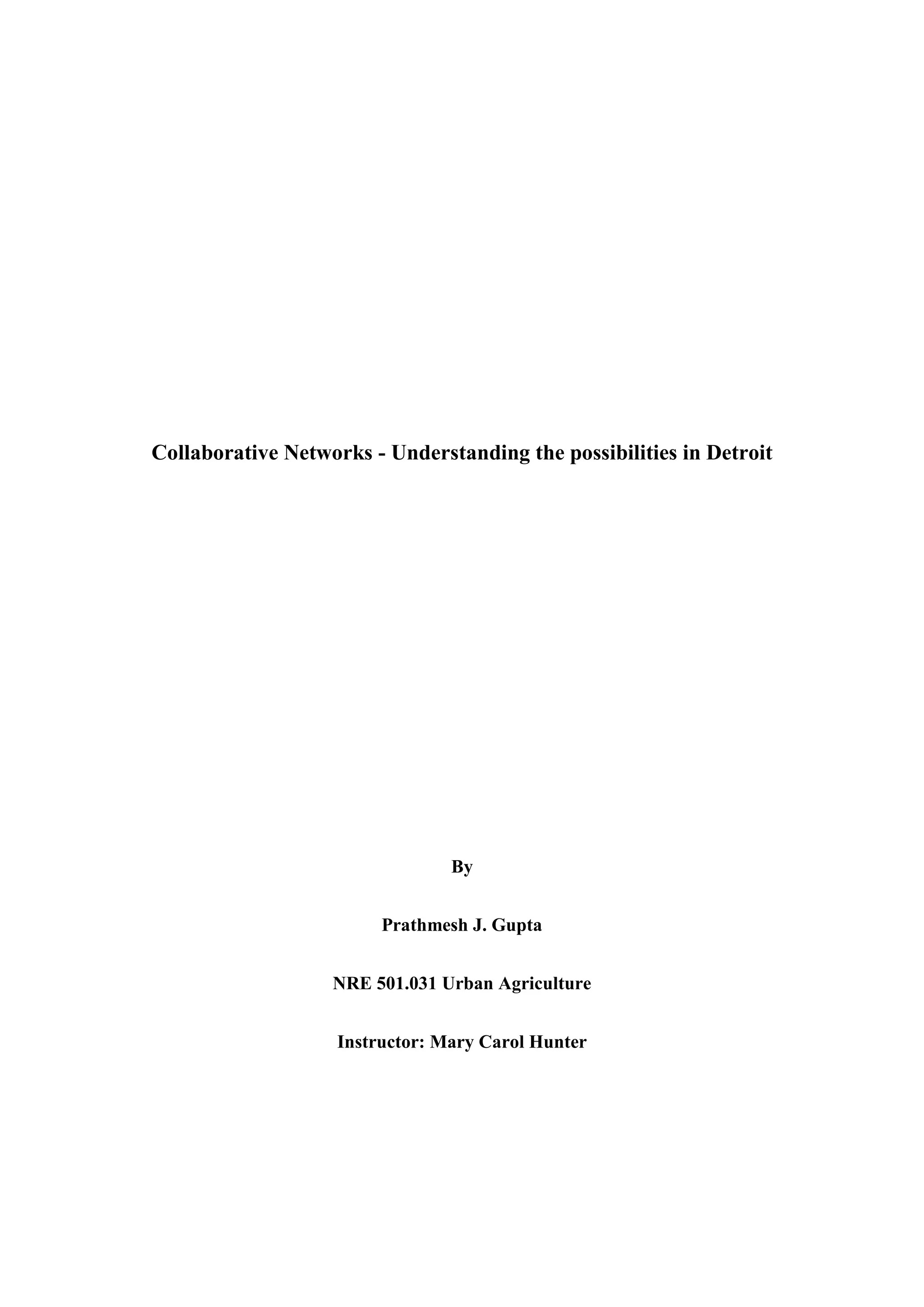 Collaborative Networks - Understanding the possibilities in Detroit

By

Prathmesh J. Gupta

NRE 501.031 Urban Agriculture

Instructor: Mary Carol Hunter